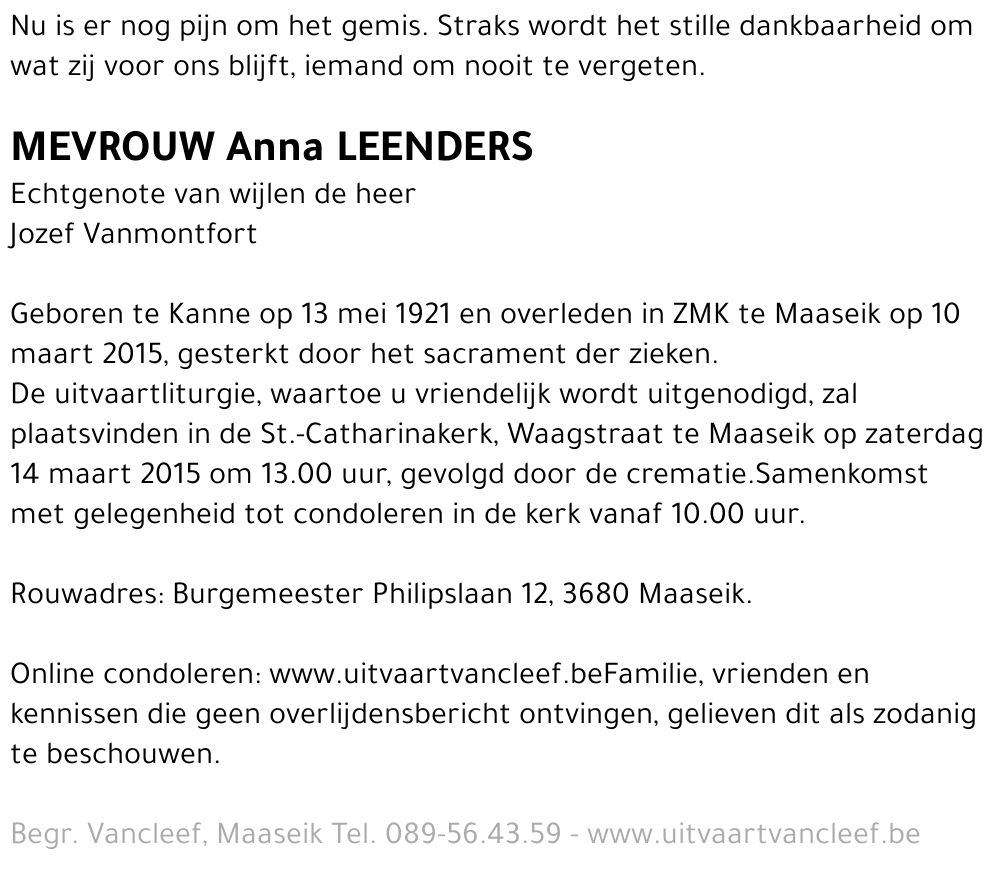 Nu is er nog pijn om het gemis. Straks wordt het stille dankbaarheid om wat zij voor ons blijft, iemand om nooit te vergeten.

MEVROUW Anna LEENDERS
Echtgenote van wijlen de heer
Jozef Vanmontfort

Geboren te Kanne op 13 mei 1921 en overleden in ZMK te Maaseik op 10 maart 2015, gesterkt door het sacrament der zieken.
De uitvaartliturgie, waartoe u vriendelijk wordt uitgenodigd, zal plaatsvinden in de St.-Catharinakerk, Waagstraat te Maaseik op zaterdag 14 maart 2015 om 13.00 uur, gevolgd door de crematie.Samenkomst met gelegenheid tot condoleren in de kerk vanaf 10.00 uur.

Rouwadres: Burgemeester Philipslaan 12, 3680 Maaseik.

Online condoleren: www.uitvaartvancleef.beFamilie, vrienden en kennissen die geen overlijdensbericht ontvingen, gelieven dit als zodanig te beschouwen.

Begr. Vancleef, Maaseik Tel. 089-56.43.59 - www.uitvaartvancleef.be